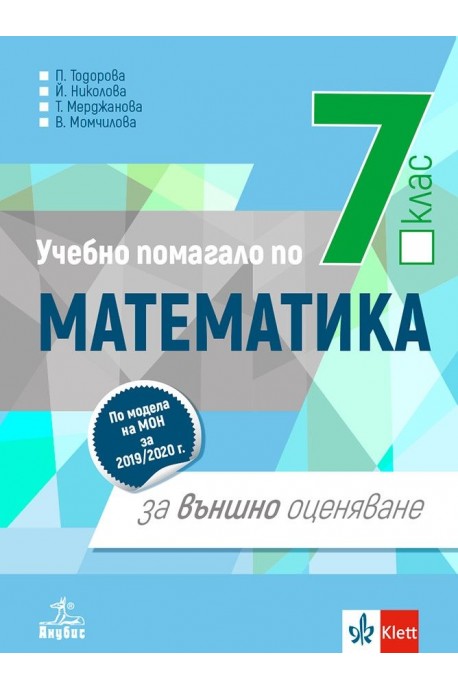 П. Тодорова
Й. Николова
Т. Мерджанова
В. Момчилова

7 клас

Учебно помагало по

МАТЕМАТИКА

По модела на МОН за 2019/2020 г.

за външно оценяване

Анубис

Klett